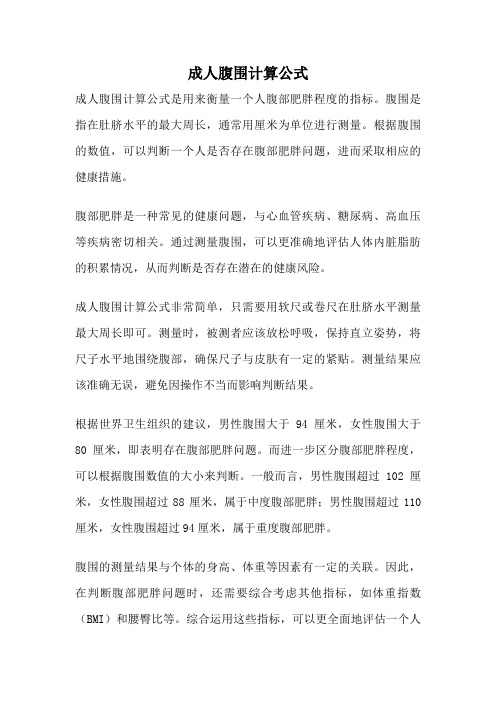 成人腹围计算公式

成人腹围计算公式是用来衡量一个人腹部肥胖程度的指标。腹围是指在肚脐水平的最大周长，通常用厘米为单位进行测量。根据腹围的数值，可以判断一个人是否存在腹部肥胖问题，进而采取相应的健康措施。

腹部肥胖是一种常见的健康问题，与心血管疾病、糖尿病、高血压等疾病密切相关。通过测量腹围，可以更准确地评估人体内脏脂肪的积累情况，从而判断是否存在潜在的健康风险。

成人腹围计算公式非常简单，只需要用软尺或卷尺在肚脐水平测量最大周长即可。测量时，被测者应该放松呼吸，保持直立姿势，将尺子水平地围绕腹部，确保尺子与皮肤有一定的紧贴。测量结果应该准确无误，避免因操作不当而影响判断结果。

根据世界卫生组织的建议，男性腹围大于 94 厘米，女性腹围大于 80 厘米，即表明存在腹部肥胖问题。而进一步区分腹部肥胖程度，可以根据腹围数值的大小来判断。一般而言，男性腹围超过 102 厘米，女性腹围超过 88 厘米，属于中度腹部肥胖；男性腹围超过 110 厘米，女性腹围超过 94 厘米，属于重度腹部肥胖。

腹围的测量结果与个体的身高、体重等因素有一定的关联。因此，在判断腹部肥胖问题时，还需要综合考虑其他指标，如体重指数（BMI）和腰臀比等。综合运用这些指标，可以更全面地评估一个人